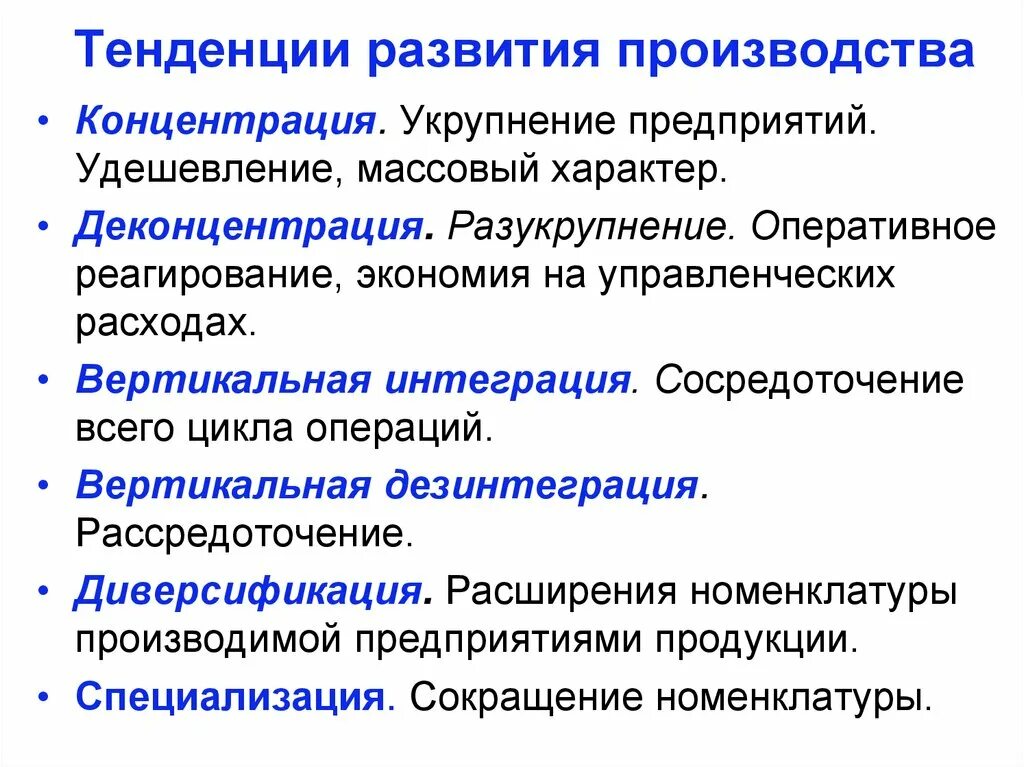 Тенденции развития производства

• Концентрация. Укрупнение предприятий. Удешевление, массовый характер.
• Деконцентрация. Разукрупнение. Оперативное реагирование, экономия на управленческих расходах.
• Вертикальная интеграция. Сосредоточение всего цикла операций.
• Вертикальная дезинтеграция. Рассредоточение.
• Диверсификация. Расширения номенклатуры производимой предприятиями продукции.
• Специализация. Сокращение номенклатуры.